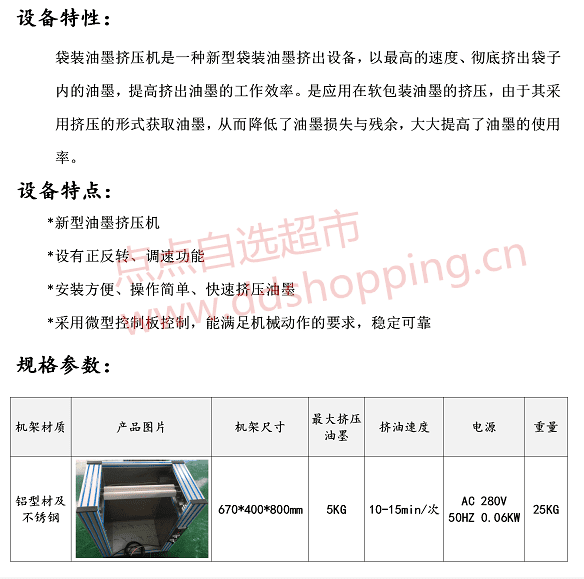 设备特性：

袋装油墨挤压机是一种新型袋装油墨挤出设备，以最高的速度、彻底挤出袋子内的油墨，提高挤出油墨的工作效率。是应用在软包装油墨的挤压，由于其采用挤压的形式获取油墨，从而降低了油墨损失与残余，大大提高了油墨的使用率。

设备特点：

*新型油墨挤压机

*设有正反转、调速功能

*安装方便、操作简单、快速挤压油墨

*采用微型控制板控制，能满足机械动作的要求，稳定可靠

点点自选超市
www.ddshopping.cn

规格参数：

| 机架材质 | 产品图片 | 机架尺寸 | 最大挤压油墨 | 挤油速度 | 电源 | 重量 |
|---|---|---|---|---|---|---|
| 铝型材及不锈钢 |  | 670*400*800mm | 5KG | 10-15min/次 | AC 280V 50HZ 0.06KW | 25KG |